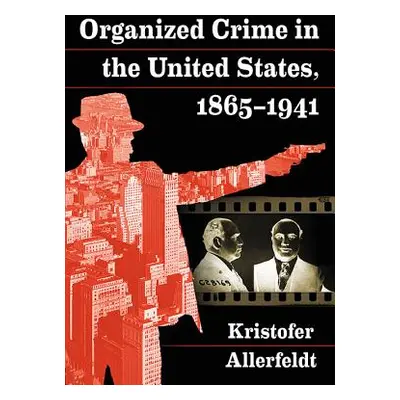 Organized Crime in the United States, 1865–1941

C28169

Kristofer Allerfeldt